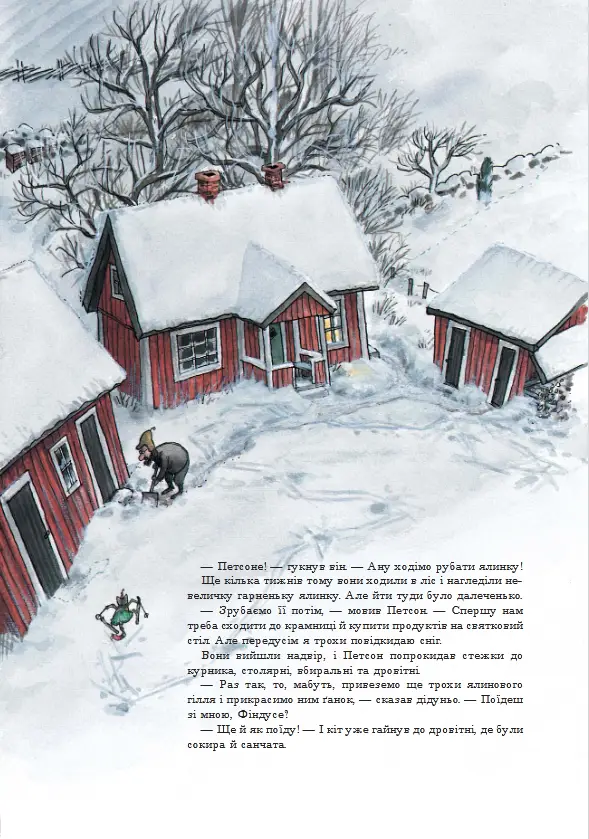 — Петсоне! — гукнув він. — Ану ходімо рубати ялинку!

Ще кілька тижнів тому вони ходили в ліс і нагледіли невеличку гарненьку ялинку. Але йти туди було далеченько.

— Зрубаємо її потім, — мовив Петсон. — Спершу нам треба сходити до крамниці й купити продуктів на святковий стіл. Але передусім я трохи повідкидаю сніг.

Вони вийшли надвір, і Петсон попрокидав стежки до курника, столярні, вбиральні та дровітні.

— Раз так, то, мабуть, привеземо ще трохи ялинового гілля і прикрасимо ним ґанок, — сказав дідуньо. — Поїдеш зі мною, Фіндусе?

— Ще й як поїду! — І кіт уже гайнув до дровітні, де були сокира й санчата.